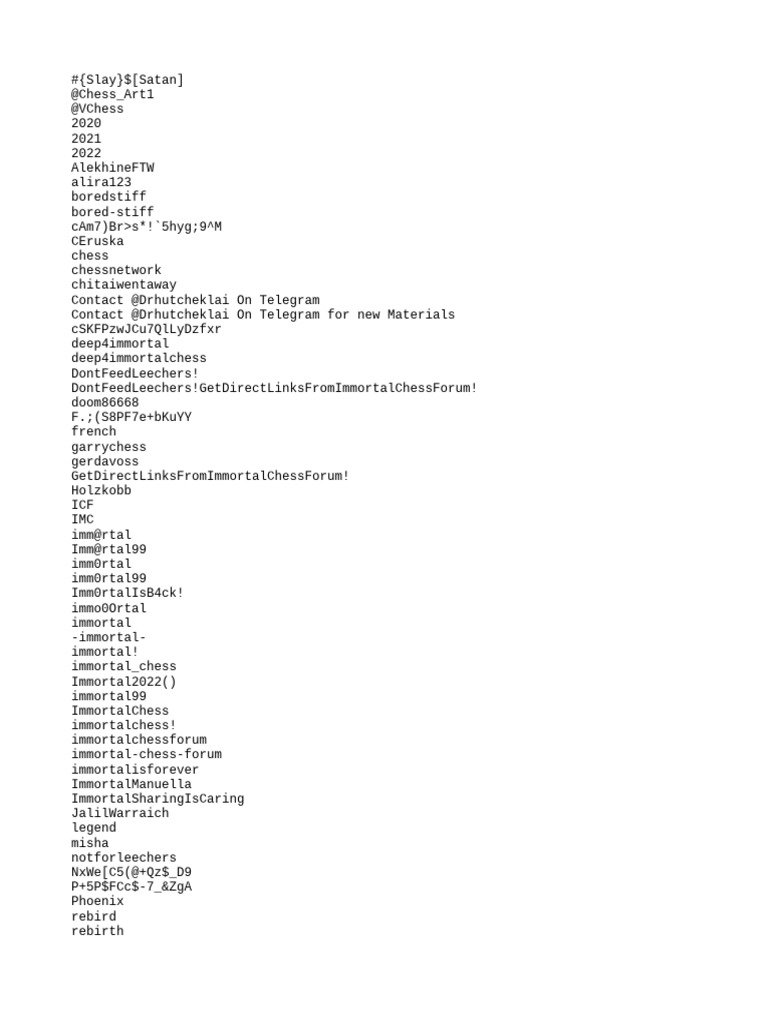 #{Slay}$[Satan]
@Chess_Art1
@VChess
2020
2021
2022
AlekhineFTW
alira123
boredstiff
bored-stiff
cAm7)Br>s*!`5hyg;9^M
CEruska
chess
chessnetwork
chitaiwentaway
Contact @Drhutcheklai On Telegram
Contact @Drhutcheklai On Telegram for new Materials
cSKFPzwJCu7QlLyDzfxr
deep4immortal
deep4immortalchess
DontFeedLeechers!
DontFeedLeechers!GetDirectLinksFromImmortalChessForum!
doom86668
F.;(S8PF7e+bKuYY
french
garrychess
gerdavoss
GetDirectLinksFromImmortalChessForum!
Holzkobb
ICF
IMC
imm@rtal
Imm@rtal99
imm0rtal
imm0rtal99
Imm0rtalIsB4ck!
immo0Ortal
immortal
-immortal-
immortal!
immortal_chess
Immortal2022()
immortal99
ImmortalChess
immortalchess!
immortalchessforum
immortal-chess-forum
immortalisforever
ImmortalManuella
ImmortalSharingIsCaring
JalilWarraich
legend
misha
notforleechers
NxWe[C5(@+Qz$_D9
P+5P$FCc$-7_&ZgA
Phoenix
rebird
rebirth